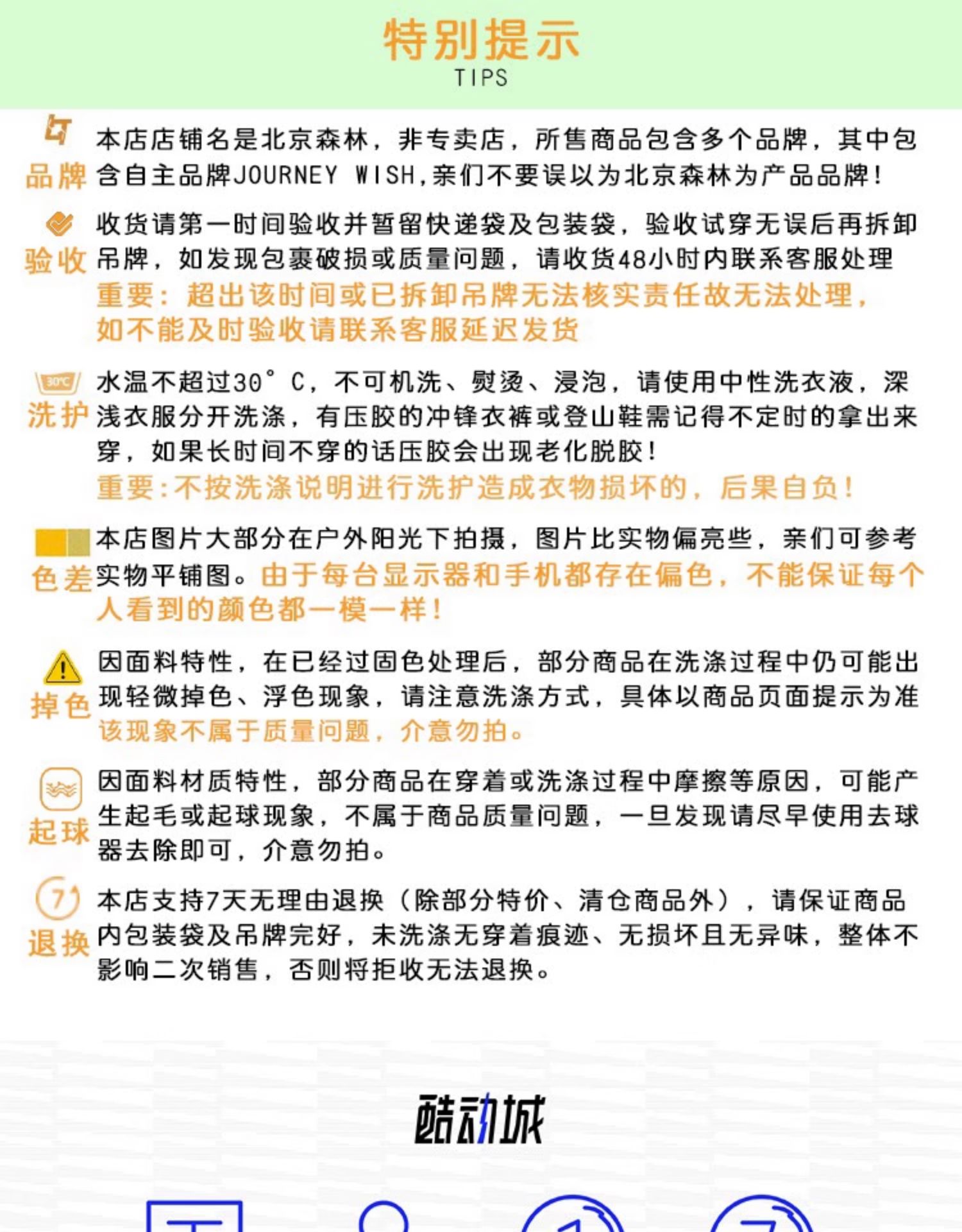 特别提示
TIPS

品牌 本店店铺名是北京森林，非专卖店，所售商品包含多个品牌，其中包含自主品牌JOURNEY WISH,亲们不要误以为北京森林为产品品牌!

验收 收货请第一时间验收并暂留快递袋及包装袋，验收试穿无误后再拆卸吊牌，如发现包裹破损或质量问题，请收货48小时内联系客服处理
重要：超出该时间或已拆卸吊牌无法核实责任故无法处理，如不能及时验收请联系客服延迟发货

30℃
洗护 水温不超过30°C，不可机洗、熨烫、浸泡，请使用中性洗衣液，深浅衣服分开洗涤，有压胶的冲锋衣裤或登山鞋需记得不定时的拿出来穿，如果长时间不穿的话压胶会出现老化脱胶!
重要:不按洗涤说明进行洗护造成衣物损坏的，后果自负!

色差 本店图片大部分在户外阳光下拍摄，图片比实物偏亮些，亲们可参考实物平铺图。由于每台显示器和手机都存在偏色，不能保证每个人看到的颜色都一模一样!

掉色 因面料特性，在已经过固色处理后，部分商品在洗涤过程中仍可能出现轻微掉色、浮色现象，请注意洗涤方式，具体以商品页面提示为准
该现象不属于质量问题，介意勿拍。

起球 因面料材质特性，部分商品在穿着或洗涤过程中摩擦等原因，可能产生起毛或起球现象，不属于商品质量问题，一旦发现请尽早使用去球器去除即可，介意勿拍。

7
退换 本店支持7天无理由退换（除部分特价、清仓商品外），请保证商品内包装袋及吊牌完好，未洗涤无穿着痕迹、无损坏且无异味，整体不影响二次销售，否则将拒收无法退换。

酷动城